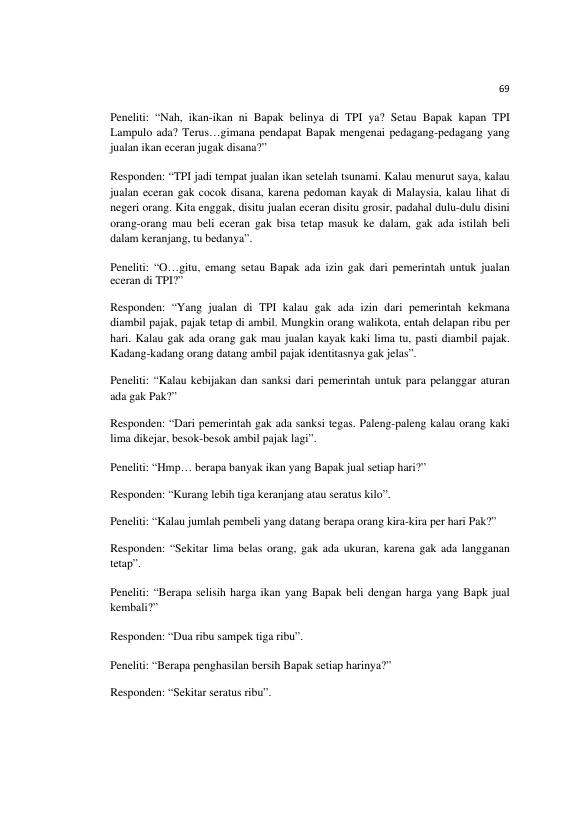 69

Peneliti: "Nah, ikan-ikan ni Bapak belinya di TPI ya? Setau Bapak kapan TPI Lampulo ada? Terus…gimana pendapat Bapak mengenai pedagang-pedagang yang jualan ikan eceran jugak disana?"

Responden: "TPI jadi tempat jualan ikan setelah tsunami. Kalau menurut saya, kalau jualan eceran gak cocok disana, karena pedoman kayak di Malaysia, kalau lihat di negeri orang. Kita enggak, disitu jualan eceran disitu grosir, padahal dulu-dulu disini orang-orang mau beli eceran gak bisa tetap masuk ke dalam, gak ada istilah beli dalam keranjang, tu bedanya".

Peneliti: "O…gitu, emang setau Bapak ada izin gak dari pemerintah untuk jualan eceran di TPI?"

Responden: "Yang jualan di TPI kalau gak ada izin dari pemerintah kekmana diambil pajak, pajak tetap di ambil. Mungkin orang walikota, entah delapan ribu per hari. Kalau gak ada orang gak mau jualan kayak kaki lima tu, pasti diambil pajak. Kadang-kadang orang datang ambil pajak identitasnya gak jelas".

Peneliti: "Kalau kebijakan dan sanksi dari pemerintah untuk para pelanggar aturan ada gak Pak?"

Responden: "Dari pemerintah gak ada sanksi tegas. Paleng-paleng kalau orang kaki lima dikejar, besok-besok ambil pajak lagi".

Peneliti: "Hmp… berapa banyak ikan yang Bapak jual setiap hari?"

Responden: "Kurang lebih tiga keranjang atau seratus kilo".

Peneliti: "Kalau jumlah pembeli yang datang berapa orang kira-kira per hari Pak?"

Responden: "Sekitar lima belas orang, gak ada ukuran, karena gak ada langganan tetap".

Peneliti: "Berapa selisih harga ikan yang Bapak beli dengan harga yang Bapk jual kembali?"

Responden: "Dua ribu sampek tiga ribu".

Peneliti: "Berapa penghasilan bersih Bapak setiap harinya?"

Responden: "Sekitar seratus ribu".